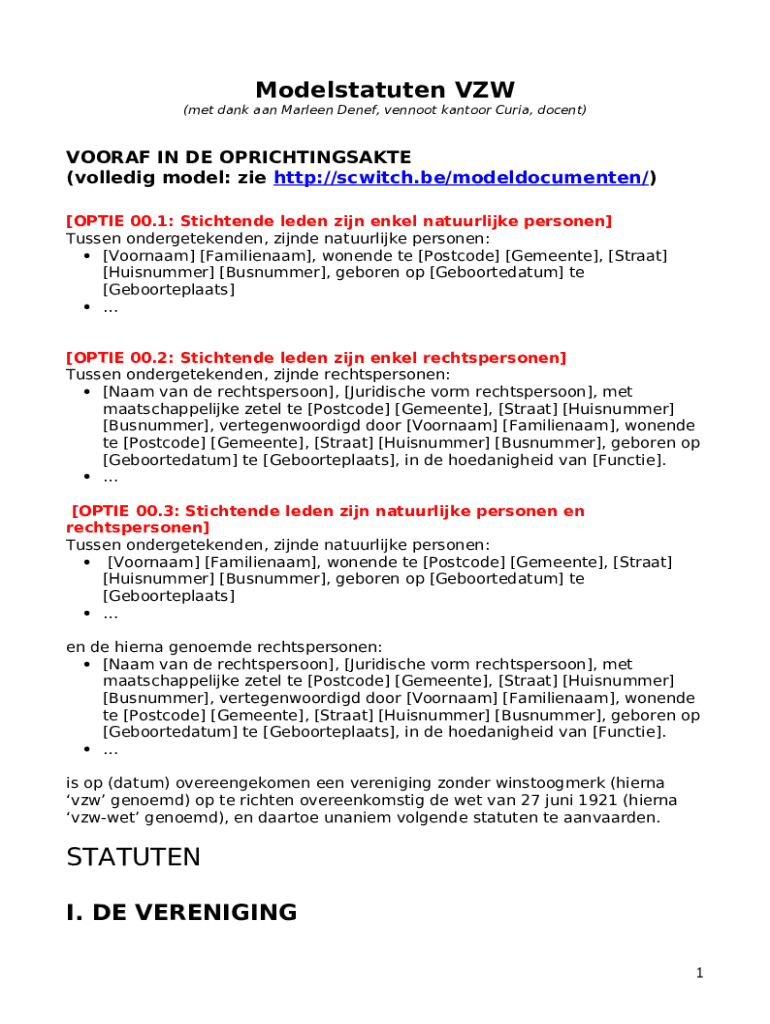 Modelstatuten VZW
(met dank aan Marleen Denef, vennoot kantoor Curia, docent)

VOORAF IN DE OPRICHTINGSAKTE
(volledig model: zie http://scwitch.be/modeldocumenten/)

[OPTIE 00.1: Stichtende leden zijn enkel natuurlijke personen]
Tussen ondergetekenden, zijnde natuurlijke personen:
• [Voornaam] [Familienaam], wonende te [Postcode] [Gemeente], [Straat] [Huisnummer] [Busnummer], geboren op [Geboortedatum] te [Geboorteplaats]
• …

[OPTIE 00.2: Stichtende leden zijn enkel rechtspersonen]
Tussen ondergetekenden, zijnde rechtspersonen:
• [Naam van de rechtspersoon], [Juridische vorm rechtspersoon], met maatschappelijke zetel te [Postcode] [Gemeente], [Straat] [Huisnummer] [Busnummer], vertegenwoordigd door [Voornaam] [Familienaam], wonende te [Postcode] [Gemeente], [Straat] [Huisnummer] [Busnummer], geboren op [Geboortedatum] te [Geboorteplaats], in de hoedanigheid van [Functie].
• …

[OPTIE 00.3: Stichtende leden zijn natuurlijke personen en rechtspersonen]
Tussen ondergetekenden, zijnde natuurlijke personen:
• [Voornaam] [Familienaam], wonende te [Postcode] [Gemeente], [Straat] [Huisnummer] [Busnummer], geboren op [Geboortedatum] te [Geboorteplaats]
• …

en de hierna genoemde rechtspersonen:
• [Naam van de rechtspersoon], [Juridische vorm rechtspersoon], met maatschappelijke zetel te [Postcode] [Gemeente], [Straat] [Huisnummer] [Busnummer], vertegenwoordigd door [Voornaam] [Familienaam], wonende te [Postcode] [Gemeente], [Straat] [Huisnummer] [Busnummer], geboren op [Geboortedatum] te [Geboorteplaats], in de hoedanigheid van [Functie].
• …

is op (datum) overeengekomen een vereniging zonder winstoogmerk (hierna ‘vzw’ genoemd) op te richten overeenkomstig de wet van 27 juni 1921 (hierna ‘vzw-wet’ genoemd), en daartoe unaniem volgende statuten te aanvaarden.

STATUTEN

I. DE VERENIGING

1